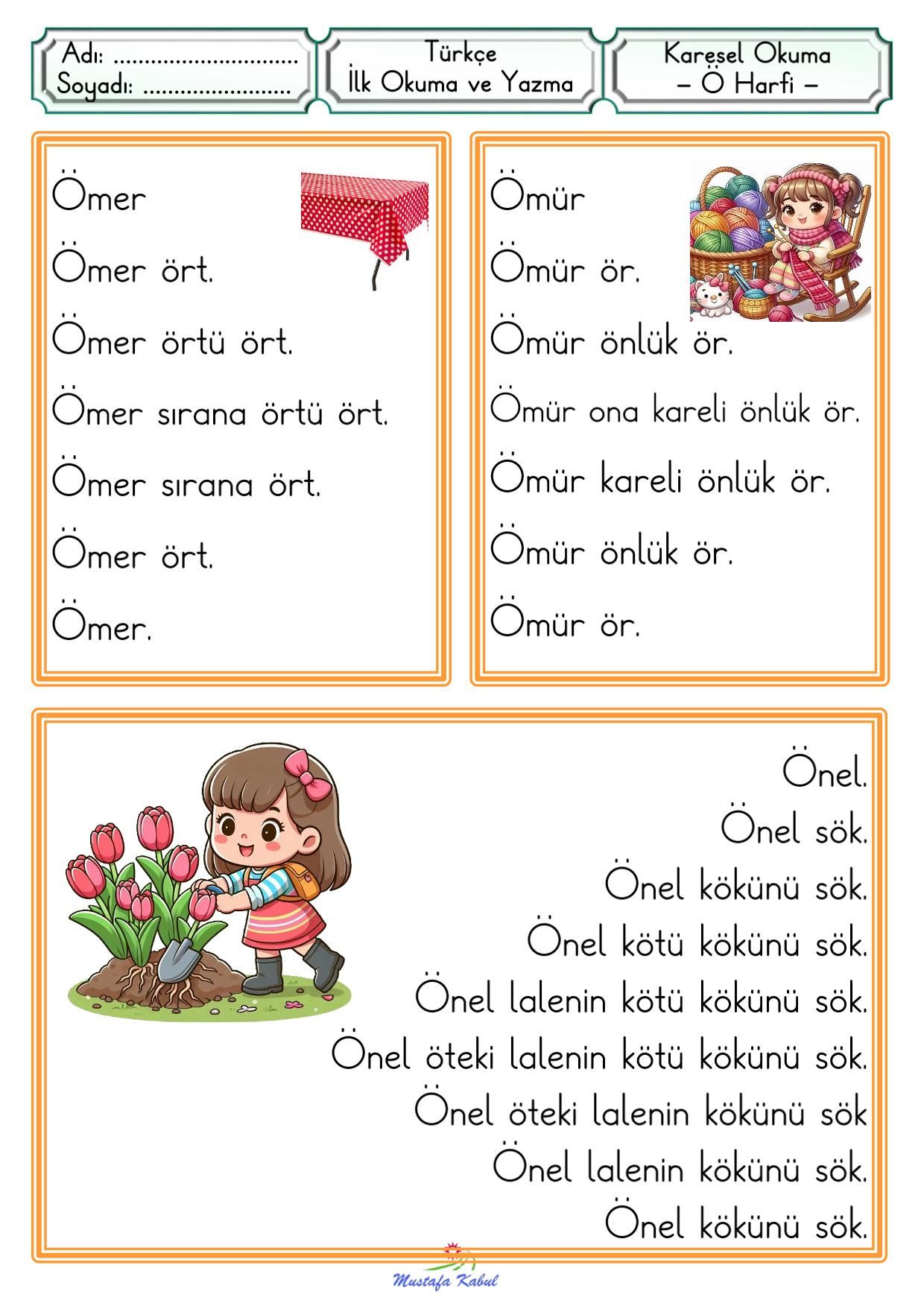 Adı: ..............................
Soyadı: ........................

Türkçe
İlk Okuma ve Yazma

Karesel Okuma
– Ö Harfi –

Ömer
Ömer ört.
Ömer örtü ört.
Ömer sırana örtü ört.
Ömer sırana ört.
Ömer ört.
Ömer.

Ömür
Ömür ör.
Ömür önlük ör.
Ömür ona kareli önlük ör.
Ömür kareli önlük ör.
Ömür önlük ör.
Ömür ör.

Önel.
Önel sök.
Önel kökünü sök.
Önel kötü kökünü sök.
Önel lalenin kötü kökünü sök.
Önel öteki lalenin kötü kökünü sök.
Önel öteki lalenin kökünü sök
Önel lalenin kökünü sök.
Önel kökünü sök.

Mustafa Kabul